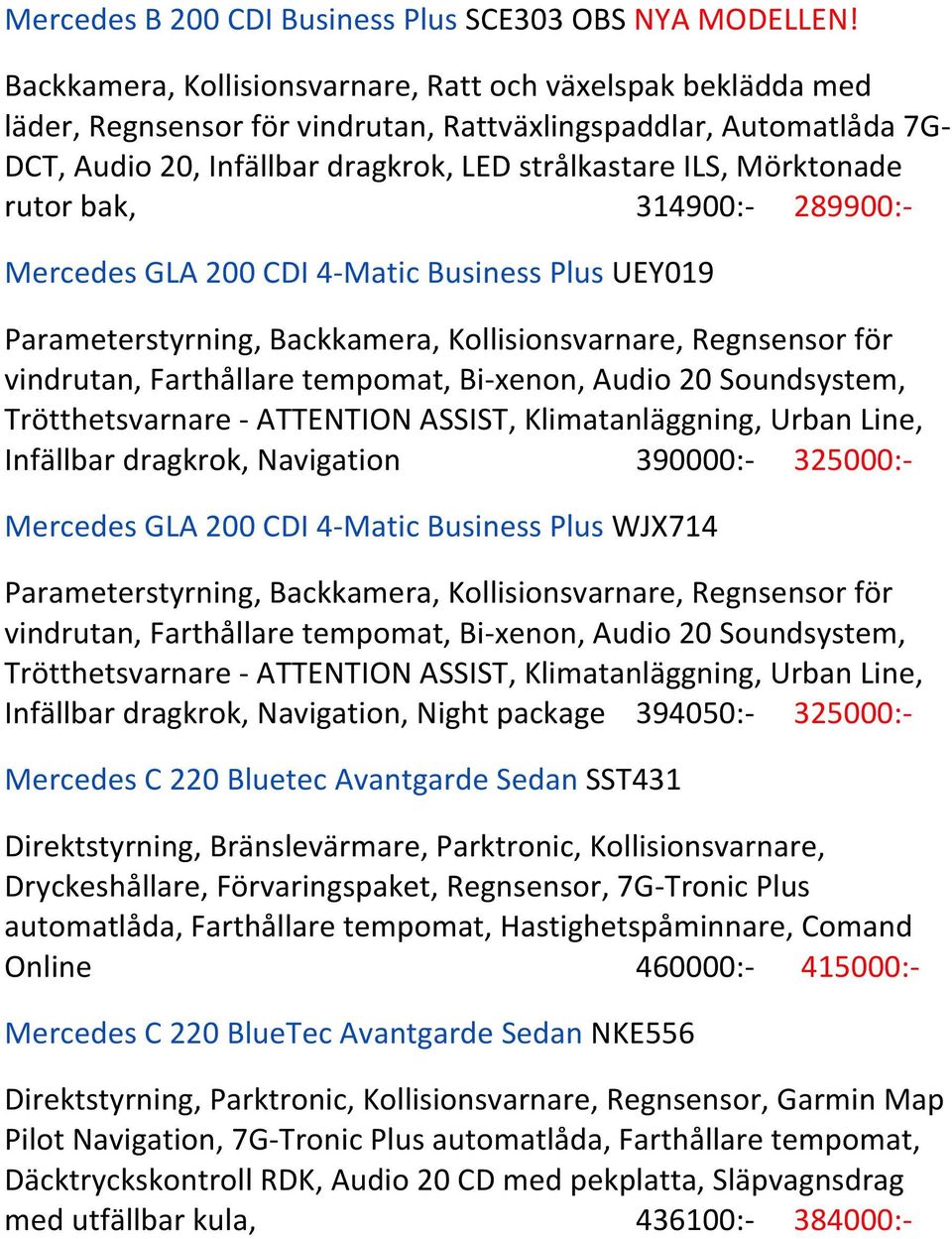 Mercedes B 200 CDI Business Plus SCE303 OBS NYA MODELLEN!

Backkamera, Kollisionsvarnare, Ratt och växelspak beklädda med läder, Regnsensor för vindrutan, Rattväxlingspaddlar, Automatlåda 7G-DCT, Audio 20, Infällbar dragkrok, LED strålkastare ILS, Mörktonade rutor bak, 314900:- 289900:-

Mercedes GLA 200 CDI 4-Matic Business Plus UEY019

Parameterstyrning, Backkamera, Kollisionsvarnare, Regnsensor för vindrutan, Farthållare tempomat, Bi-xenon, Audio 20 Soundsystem, Trötthetsvarnare - ATTENTION ASSIST, Klimatanläggning, Urban Line, Infällbar dragkrok, Navigation 390000:- 325000:-

Mercedes GLA 200 CDI 4-Matic Business Plus WJX714

Parameterstyrning, Backkamera, Kollisionsvarnare, Regnsensor för vindrutan, Farthållare tempomat, Bi-xenon, Audio 20 Soundsystem, Trötthetsvarnare - ATTENTION ASSIST, Klimatanläggning, Urban Line, Infällbar dragkrok, Navigation, Night package 394050:- 325000:-

Mercedes C 220 Bluetec Avantgarde Sedan SST431

Direktstyrning, Bränslevärmare, Parktronic, Kollisionsvarnare, Dryckeshållare, Förvaringspaket, Regnsensor, 7G-Tronic Plus automatlåda, Farthållare tempomat, Hastighetspåminnare, Comand Online 460000:- 415000:-

Mercedes C 220 BlueTec Avantgarde Sedan NKE556

Direktstyrning, Parktronic, Kollisionsvarnare, Regnsensor, Garmin Map Pilot Navigation, 7G-Tronic Plus automatlåda, Farthållare tempomat, Däcktryckskontroll RDK, Audio 20 CD med pekplatta, Släpvagnsdrag med utfällbar kula, 436100:- 384000:-